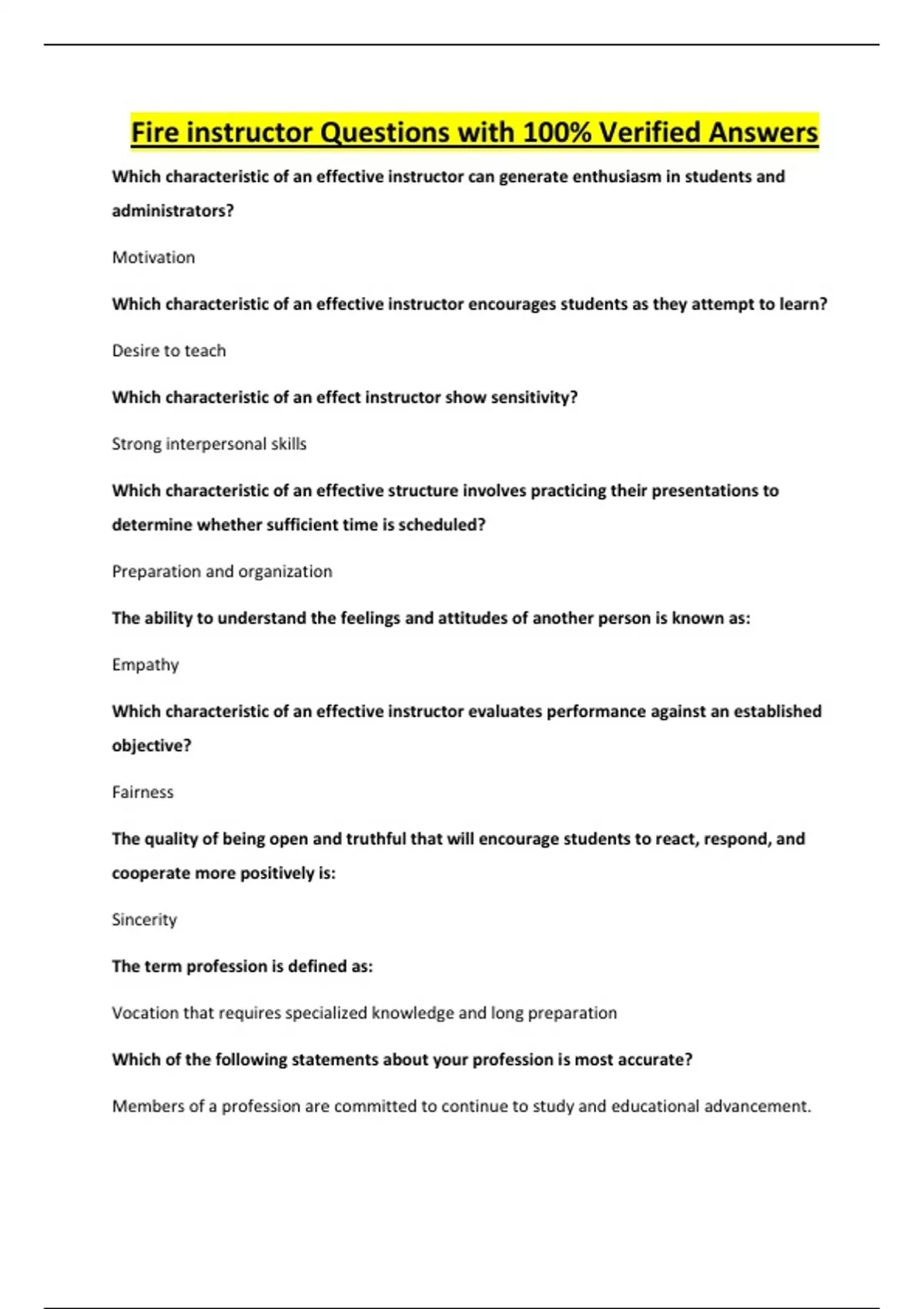 Fire instructor Questions with 100% Verified Answers

Which characteristic of an effective instructor can generate enthusiasm in students and administrators?

Motivation

Which characteristic of an effective instructor encourages students as they attempt to learn?

Desire to teach

Which characteristic of an effect instructor show sensitivity?

Strong interpersonal skills

Which characteristic of an effective structure involves practicing their presentations to determine whether sufficient time is scheduled?

Preparation and organization

The ability to understand the feelings and attitudes of another person is known as:

Empathy

Which characteristic of an effective instructor evaluates performance against an established objective?

Fairness

The quality of being open and truthful that will encourage students to react, respond, and cooperate more positively is:

Sincerity

The term profession is defined as:

Vocation that requires specialized knowledge and long preparation

Which of the following statements about your profession is most accurate?

Members of a profession are committed to continue to study and educational advancement.